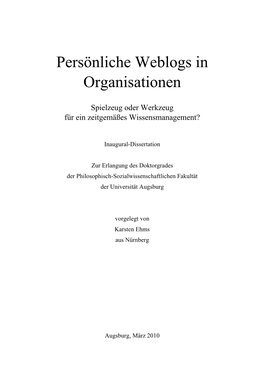 Persönliche Weblogs in Organisationen

Spielzeug oder Werkzeug
für ein zeitgemäßes Wissensmanagement?

Inaugural-Dissertation

Zur Erlangung des Doktorgrades
der Philosophisch-Sozialwissenschaftlichen Fakultät
der Universität Augsburg

vorgelegt von
Karsten Ehms
aus Nürnberg

Augsburg, März 2010